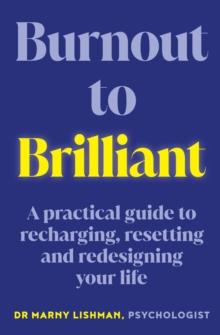 Burnout to Brilliant

A practical guide to recharging, resetting and redesigning your life

DR MARNY LISHMAN, PSYCHOLOGIST